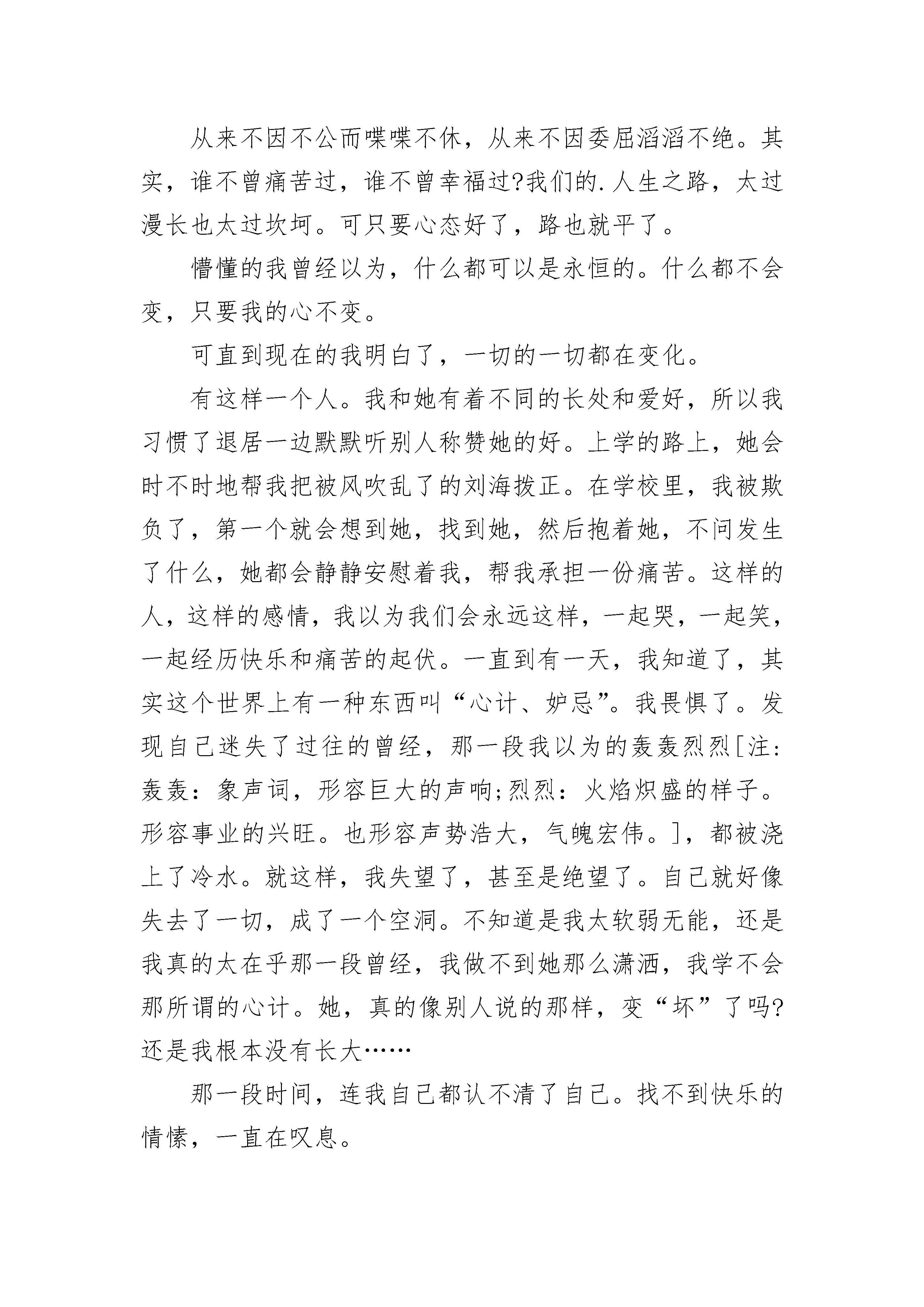 从来不因不公而喋喋不休，从来不因委屈滔滔不绝。其实，谁不曾痛苦过，谁不曾幸福过?我们的.人生之路，太过漫长也太过坎坷。可只要心态好了，路也就平了。

懵懂的我曾经以为，什么都可以是永恒的。什么都不会变，只要我的心不变。

可直到现在的我明白了，一切的一切都在变化。

有这样一个人。我和她有着不同的长处和爱好，所以我习惯了退居一边默默听别人称赞她的好。上学的路上，她会时不时地帮我把被风吹乱了的刘海拨正。在学校里，我被欺负了，第一个就会想到她，找到她，然后抱着她，不问发生了什么，她都会静静安慰着我，帮我承担一份痛苦。这样的人，这样的感情，我以为我们会永远这样，一起哭，一起笑，一起经历快乐和痛苦的起伏。一直到有一天，我知道了，其实这个世界上有一种东西叫“心计、妒忌”。我畏惧了。发现自己迷失了过往的曾经，那一段我以为的轰轰烈烈[注:轰轰：象声词，形容巨大的声响;烈烈：火焰炽盛的样子。形容事业的兴旺。也形容声势浩大，气魄宏伟。]，都被浇上了冷水。就这样，我失望了，甚至是绝望了。自己就好像失去了一切，成了一个空洞。不知道是我太软弱无能，还是我真的太在乎那一段曾经，我做不到她那么潇洒，我学不会那所谓的心计。她，真的像别人说的那样，变“坏”了吗?还是我根本没有长大……

那一段时间，连我自己都认不清了自己。找不到快乐的情愫，一直在叹息。